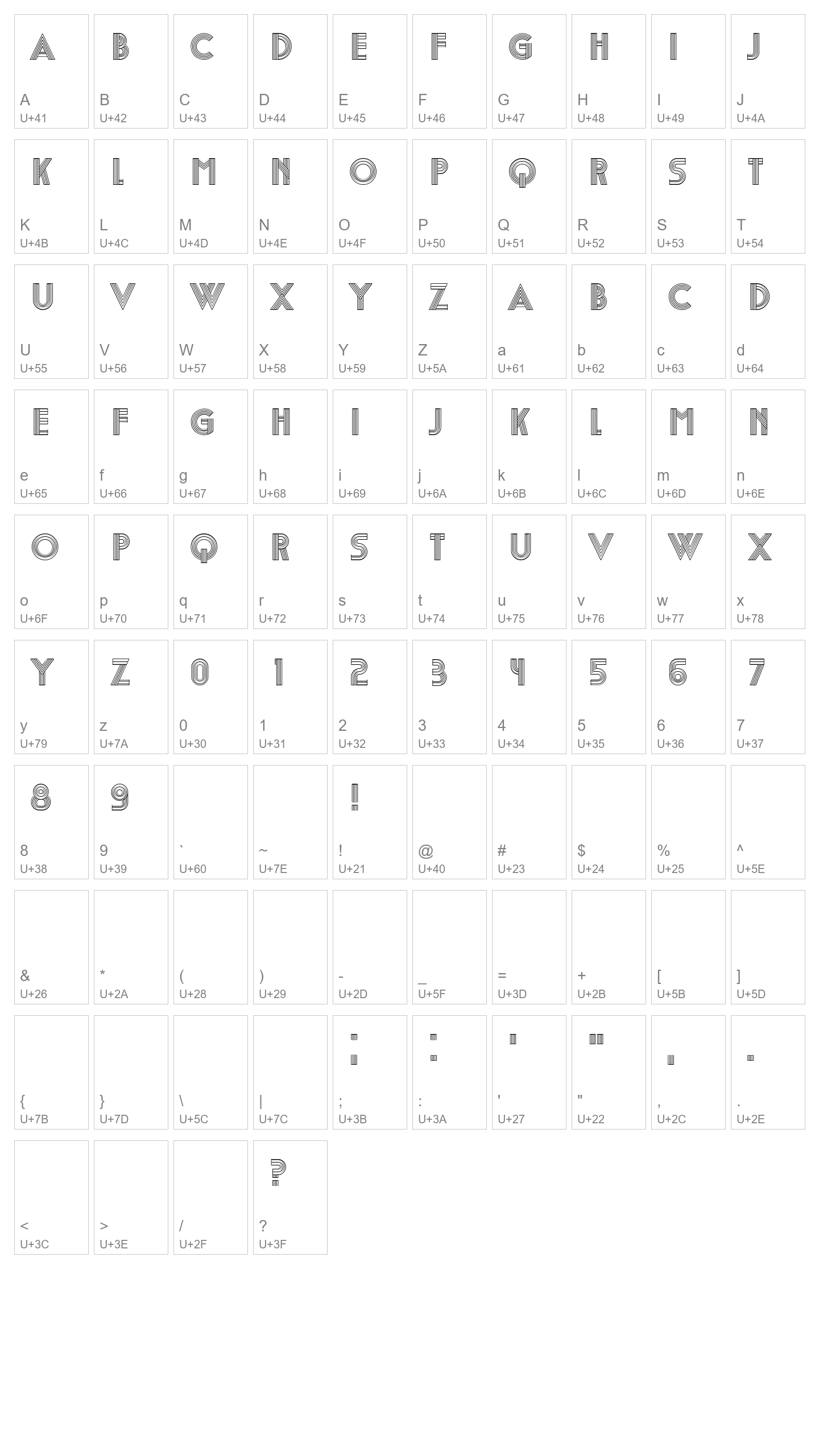 A
A
U+41
B
B
U+42
C
C
U+43
D
D
U+44
E
E
U+45
F
F
U+46
G
G
U+47
H
H
U+48
I
I
U+49
J
J
U+4A

K
K
U+4B
L
L
U+4C
M
M
U+4D
N
N
U+4E
O
O
U+4F
P
P
U+50
Q
Q
U+51
R
R
U+52
S
S
U+53
T
T
U+54

U
U
U+55
V
V
U+56
W
W
U+57
X
X
U+58
Y
Y
U+59
Z
Z
U+5A
A
a
U+61
B
b
U+62
C
c
U+63
D
d
U+64

E
e
U+65
F
f
U+66
G
g
U+67
H
h
U+68
I
i
U+69
J
j
U+6A
K
k
U+6B
L
l
U+6C
M
m
U+6D
N
n
U+6E

O
o
U+6F
P
p
U+70
Q
q
U+71
R
r
U+72
S
s
U+73
T
t
U+74
U
u
U+75
V
v
U+76
W
w
U+77
X
x
U+78

Y
y
U+79
Z
z
U+7A
0
0
U+30
1
1
U+31
2
2
U+32
3
3
U+33
4
4
U+34
5
5
U+35
6
6
U+36
7
7
U+37

8
8
U+38
9
9
U+39
`
U+60
~
U+7E
!
!
U+21
@
U+40
#
U+23
$
U+24
%
U+25
^
U+5E

&
U+26
*
U+2A
(
U+28
)
U+29
-
U+2D
_
U+5F
=
U+3D
+
U+2B
[
U+5B
]
U+5D

{
U+7B
}
U+7D
\
U+5C
|
U+7C
;
;
U+3B
:
:
U+3A
'
'
U+27
"
"
U+22
,
,
U+2C
.
.
U+2E

<
U+3C
>
U+3E
/
U+2F
?
?
U+3F